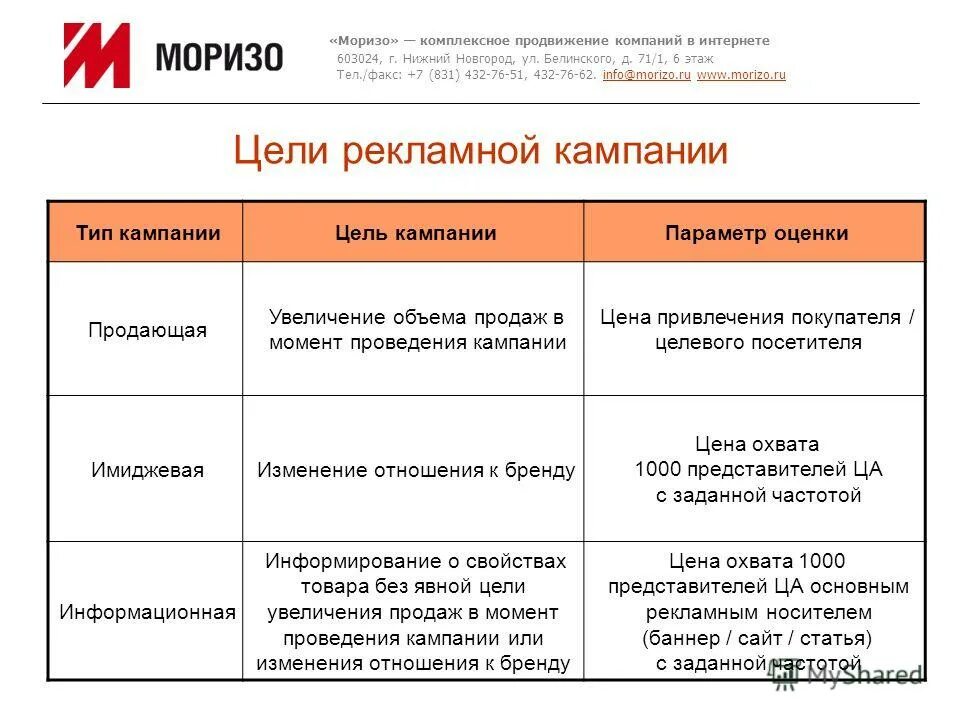 МОРИЗО

«Моризо» — комплексное продвижение компаний в интернете
603024, г. Нижний Новгород, ул. Белинского, д. 71/1, 6 этаж
Тел./факс: +7 (831) 432-76-51, 432-76-62. info@morizo.ru www.morizo.ru

Цели рекламной кампании

| Тип кампании | Цель кампании | Параметр оценки |
|---|---|---|
| Продающая | Увеличение объема продаж в момент проведения кампании | Цена привлечения покупателя / целевого посетителя |
| Имиджевая | Изменение отношения к бренду | Цена охвата 1000 представителей ЦА с заданной частотой |
| Информационная | Информирование о свойствах товара без явной цели увеличения продаж в момент проведения кампании или изменения отношения к бренду | Цена охвата 1000 представителей ЦА основным рекламным носителем (баннер / сайт / статья) с заданной частотой |

MyShared